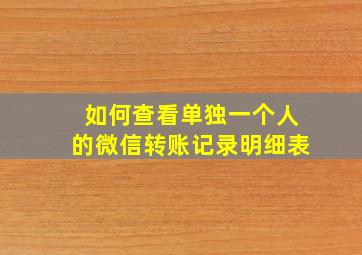 如何查看单独一个人的微信转账记录明细表